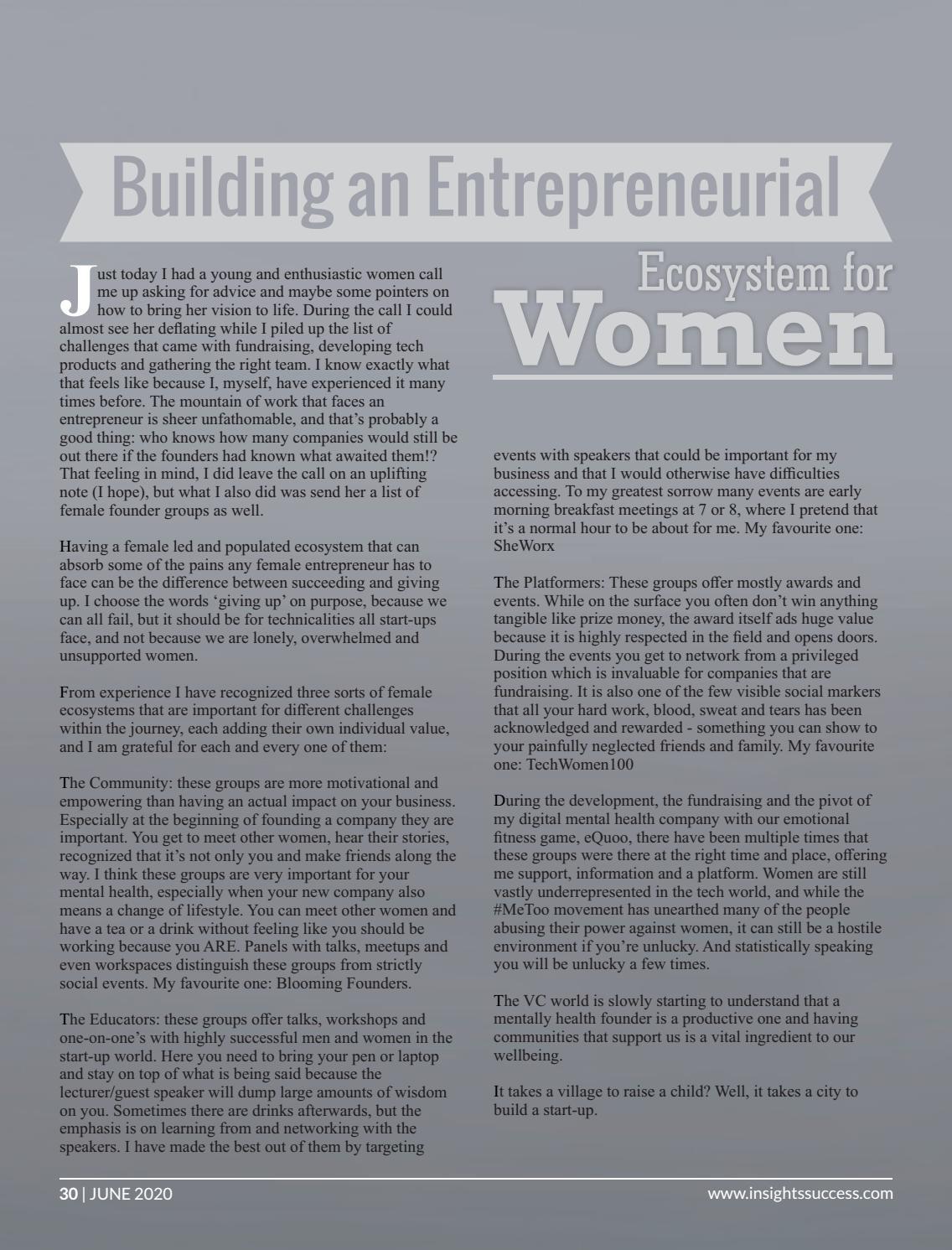 Building an Entrepreneurial

Ecosystem for
Women

Just today I had a young and enthusiastic women call me up asking for advice and maybe some pointers on how to bring her vision to life. During the call I could almost see her deflating while I piled up the list of challenges that came with fundraising, developing tech products and gathering the right team. I know exactly what that feels like because I, myself, have experienced it many times before. The mountain of work that faces an entrepreneur is sheer unfathomable, and that's probably a good thing: who knows how many companies would still be out there if the founders had known what awaited them!? That feeling in mind, I did leave the call on an uplifting note (I hope), but what I also did was send her a list of female founder groups as well.

Having a female led and populated ecosystem that can absorb some of the pains any female entrepreneur has to face can be the difference between succeeding and giving up. I choose the words 'giving up' on purpose, because we can all fail, but it should be for technicalities all start-ups face, and not because we are lonely, overwhelmed and unsupported women.

From experience I have recognized three sorts of female ecosystems that are important for different challenges within the journey, each adding their own individual value, and I am grateful for each and every one of them:

The Community: these groups are more motivational and empowering than having an actual impact on your business. Especially at the beginning of founding a company they are important. You get to meet other women, hear their stories, recognized that it's not only you and make friends along the way. I think these groups are very important for your mental health, especially when your new company also means a change of lifestyle. You can meet other women and have a tea or a drink without feeling like you should be working because you ARE. Panels with talks, meetups and even workspaces distinguish these groups from strictly social events. My favourite one: Blooming Founders.

The Educators: these groups offer talks, workshops and one-on-one's with highly successful men and women in the start-up world. Here you need to bring your pen or laptop and stay on top of what is being said because the lecturer/guest speaker will dump large amounts of wisdom on you. Sometimes there are drinks afterwards, but the emphasis is on learning from and networking with the speakers. I have made the best out of them by targeting events with speakers that could be important for my business and that I would otherwise have difficulties accessing. To my greatest sorrow many events are early morning breakfast meetings at 7 or 8, where I pretend that it's a normal hour to be about for me. My favourite one: SheWorx

The Platformers: These groups offer mostly awards and events. While on the surface you often don't win anything tangible like prize money, the award itself ads huge value because it is highly respected in the field and opens doors. During the events you get to network from a privileged position which is invaluable for companies that are fundraising. It is also one of the few visible social markers that all your hard work, blood, sweat and tears has been acknowledged and rewarded - something you can show to your painfully neglected friends and family. My favourite one: TechWomen100

During the development, the fundraising and the pivot of my digital mental health company with our emotional fitness game, eQuoo, there have been multiple times that these groups were there at the right time and place, offering me support, information and a platform. Women are still vastly underrepresented in the tech world, and while the #MeToo movement has unearthed many of the people abusing their power against women, it can still be a hostile environment if you're unlucky. And statistically speaking you will be unlucky a few times.

The VC world is slowly starting to understand that a mentally health founder is a productive one and having communities that support us is a vital ingredient to our wellbeing.

It takes a village to raise a child? Well, it takes a city to build a start-up.

30 | JUNE 2020 www.insightssuccess.com